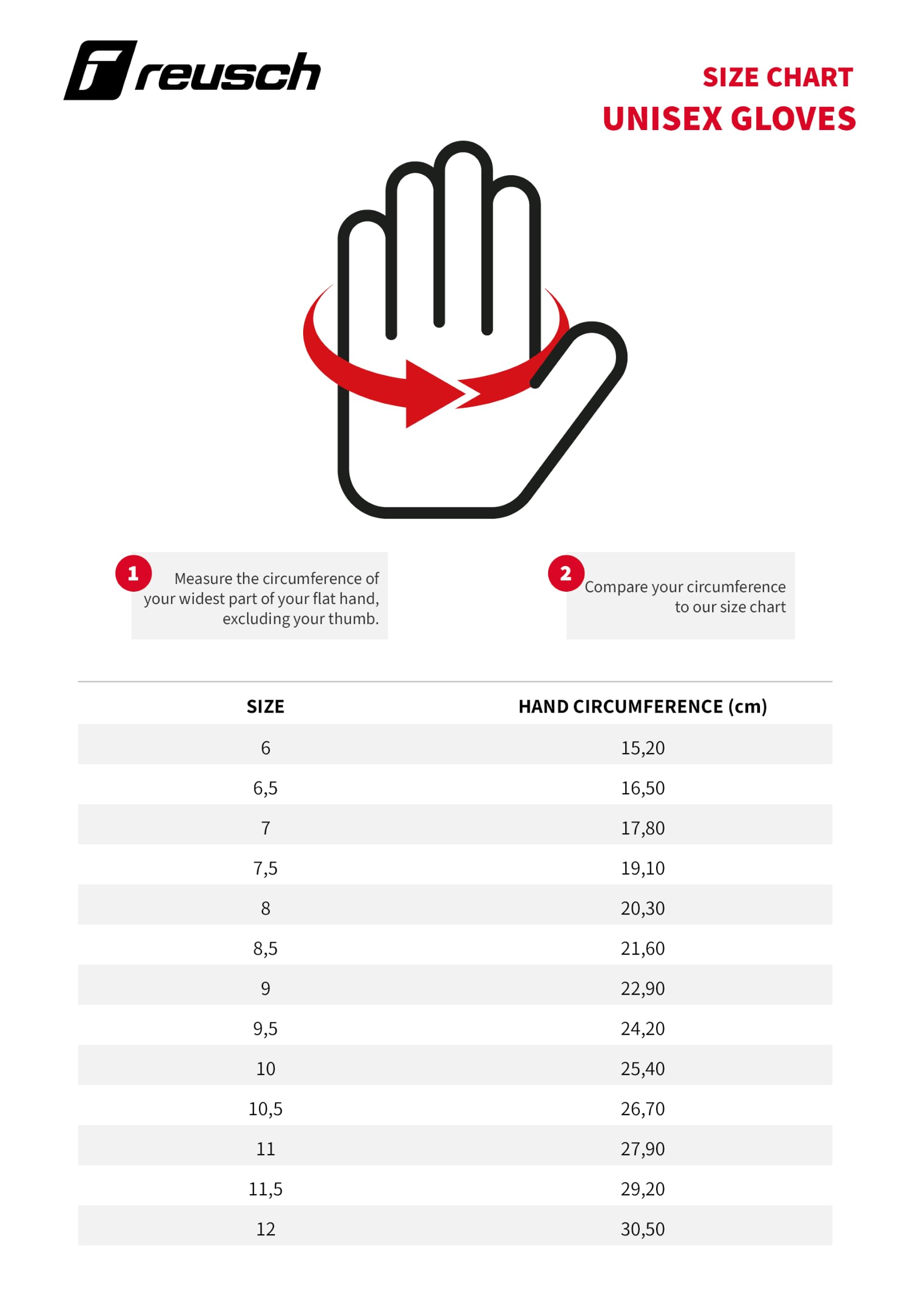 reusch

SIZE CHART
UNISEX GLOVES

1 Measure the circumference of your widest part of your flat hand, excluding your thumb.

2 Compare your circumference to our size chart

| SIZE | HAND CIRCUMFERENCE (cm) |
|---|---|
| 6 | 15,20 |
| 6,5 | 16,50 |
| 7 | 17,80 |
| 7,5 | 19,10 |
| 8 | 20,30 |
| 8,5 | 21,60 |
| 9 | 22,90 |
| 9,5 | 24,20 |
| 10 | 25,40 |
| 10,5 | 26,70 |
| 11 | 27,90 |
| 11,5 | 29,20 |
| 12 | 30,50 |